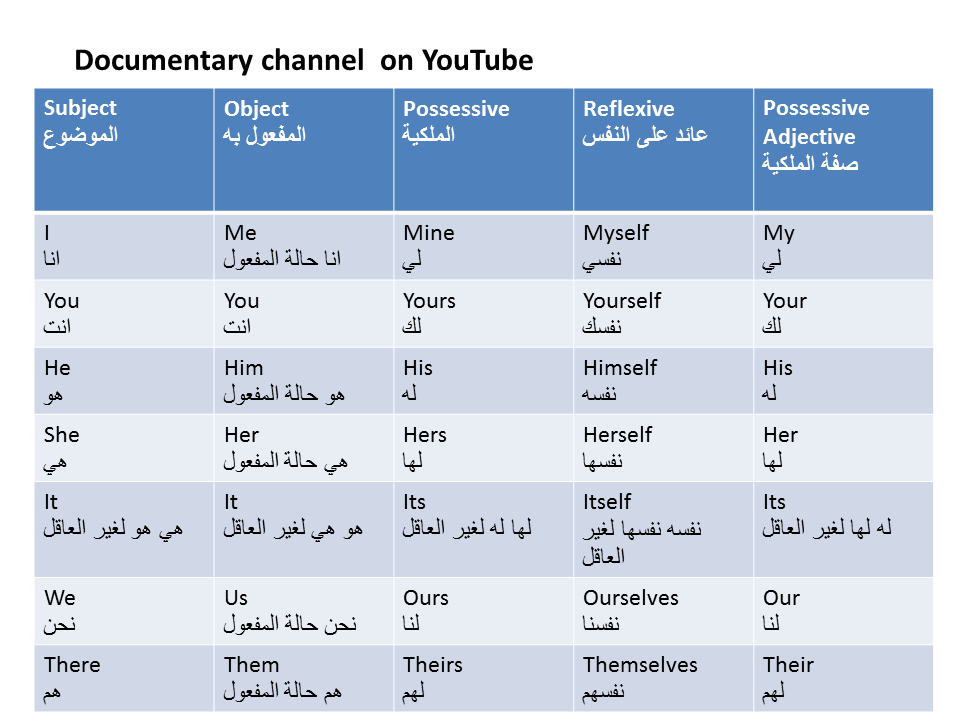 Documentary channel on YouTube

| Subject الموضوع | Object المفعول به | Possessive الملكية | Reflexive عائد على النفس | Possessive Adjective صفة الملكية |
|---|---|---|---|---|
| I انا | Me انا حالة المفعول | Mine لي | Myself نفسي | My لي |
| You انت | You انت | Yours لك | Yourself نفسك | Your لك |
| He هو | Him هو حالة المفعول | His له | Himself نفسه | His له |
| She هي | Her هي حالة المفعول | Hers لها | Herself نفسها | Her لها |
| It هي هو لغير العاقل | It هو هي لغير العاقل | Its لها له لغير العاقل | Itself نفسه نفسها لغير العاقل | Its له لها لغير العاقل |
| We نحن | Us نحن حالة المفعول | Ours لنا | Ourselves نفسنا | Our لنا |
| There هم | Them هم حالة المفعول | Theirs لهم | Themselves نفسهم | Their لهم |